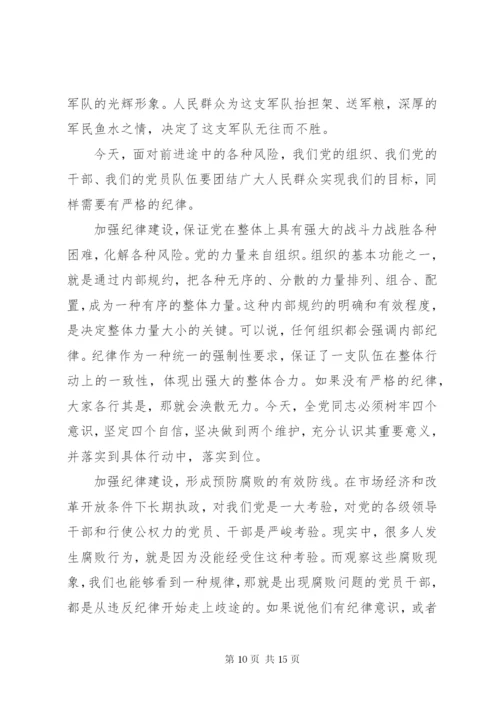 军队的光辉形象。人民群众为这支军队抬担架、送军粮，深厚的军民鱼水之情，决定了这支军队无往而不胜。

今天，面对前进途中的各种风险，我们党的组织、我们党的干部、我们的党员队伍要团结广大人民群众实现我们的目标，同样需要有严格的纪律。

加强纪律建设，保证党在整体上具有强大的战斗力战胜各种困难，化解各种风险。党的力量来自组织。组织的基本功能之一，就是通过内部规约，把各种无序的、分散的力量排列、组合、配置，成为一种有序的整体力量。这种内部规约的明确和有效程度，是决定整体力量大小的关键。可以说，任何组织都会强调内部纪律。纪律作为一种统一的强制性要求，保证了一支队伍在整体行动上的一致性，体现出强大的整体合力。如果没有严格的纪律，大家各行其是，那就会涣散无力。今天，全党同志必须树牢四个意识，坚定四个自信，坚决做到两个维护，充分认识其重要意义，并落实到具体行动中，落实到位。

加强纪律建设，形成预防腐败的有效防线。在市场经济和改革开放条件下长期执政，对我们党是一大考验，对党的各级领导干部和行使公权力的党员、干部是严峻考验。现实中，很多人发生腐败行为，就是因为没能经受住这种考验。而观察这些腐败现象，我们也能够看到一种规律，那就是出现腐败问题的党员干部，都是从违反纪律开始走上歧途的。如果说他们有纪律意识，或者

第 10 页 共 15 页